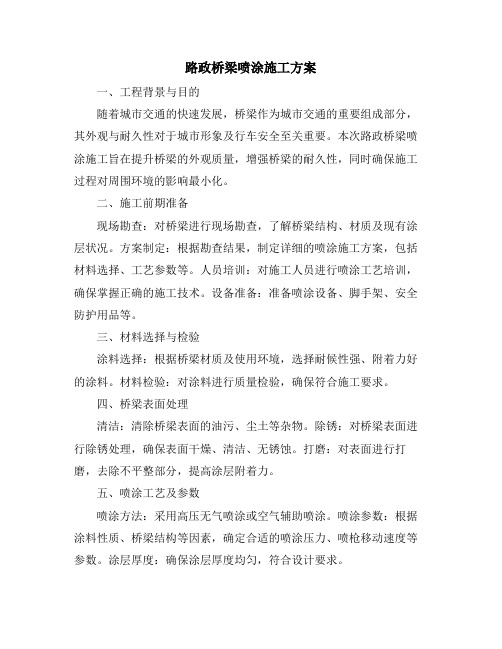 路政桥梁喷涂施工方案

一、工程背景与目的

随着城市交通的快速发展，桥梁作为城市交通的重要组成部分，其外观与耐久性对于城市形象及行车安全至关重要。本次路政桥梁喷涂施工旨在提升桥梁的外观质量，增强桥梁的耐久性，同时确保施工过程对周围环境的影响最小化。

二、施工前期准备

现场勘查：对桥梁进行现场勘查，了解桥梁结构、材质及现有涂层状况。方案制定：根据勘查结果，制定详细的喷涂施工方案，包括材料选择、工艺参数等。人员培训：对施工人员进行喷涂工艺培训，确保掌握正确的施工技术。设备准备：准备喷涂设备、脚手架、安全防护用品等。

三、材料选择与检验

涂料选择：根据桥梁材质及使用环境，选择耐候性强、附着力好的涂料。材料检验：对涂料进行质量检验，确保符合施工要求。

四、桥梁表面处理

清洁：清除桥梁表面的油污、尘土等杂物。除锈：对桥梁表面进行除锈处理，确保表面干燥、清洁、无锈蚀。打磨：对表面进行打磨，去除不平整部分，提高涂层附着力。

五、喷涂工艺及参数

喷涂方法：采用高压无气喷涂或空气辅助喷涂。喷涂参数：根据涂料性质、桥梁结构等因素，确定合适的喷涂压力、喷枪移动速度等参数。涂层厚度：确保涂层厚度均匀，符合设计要求。